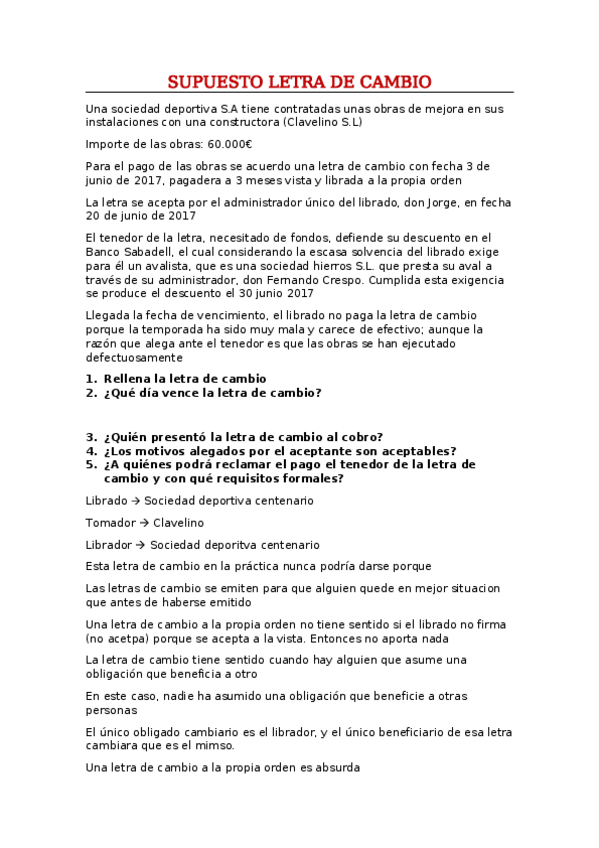 SUPUESTO LETRA DE CAMBIO

Una sociedad deportiva S.A tiene contratadas unas obras de mejora en sus instalaciones con una constructora (Clavelino S.L)

Importe de las obras: 60.000€

Para el pago de las obras se acuerdo una letra de cambio con fecha 3 de junio de 2017, pagadera a 3 meses vista y librada a la propia orden

La letra se acepta por el administrador único del librado, don Jorge, en fecha 20 de junio de 2017

El tenedor de la letra, necesitado de fondos, defiende su descuento en el Banco Sabadell, el cual considerando la escasa solvencia del librado exige para él un avalista, que es una sociedad hierros S.L. que presta su aval a través de su administrador, don Fernando Crespo. Cumplida esta exigencia se produce el descuento el 30 junio 2017

Llegada la fecha de vencimiento, el librado no paga la letra de cambio porque la temporada ha sido muy mala y carece de efectivo; aunque la razón que alega ante el tenedor es que las obras se han ejecutado defectuosamente

1. Rellena la letra de cambio
2. ¿Qué día vence la letra de cambio?

3. ¿Quién presentó la letra de cambio al cobro?
4. ¿Los motivos alegados por el aceptante son aceptables?
5. ¿A quiénes podrá reclamar el pago el tenedor de la letra de cambio y con qué requisitos formales?

Librado → Sociedad deportiva centenario

Tomador → Clavelino

Librador → Sociedad deporitva centenario

Esta letra de cambio en la práctica nunca podría darse porque

Las letras de cambio se emiten para que alguien quede en mejor situacion que antes de haberse emitido

Una letra de cambio a la propia orden no tiene sentido si el librado no firma (no acetpa) porque se acepta a la vista. Entonces no aporta nada

La letra de cambio tiene sentido cuando hay alguien que asume una obligación que beneficia a otro

En este caso, nadie ha asumido una obligación que beneficie a otras personas

El único obligado cambiario es el librador, y el único beneficiario de esa letra cambiara que es el mimso.

Una letra de cambio a la propia orden es absurda